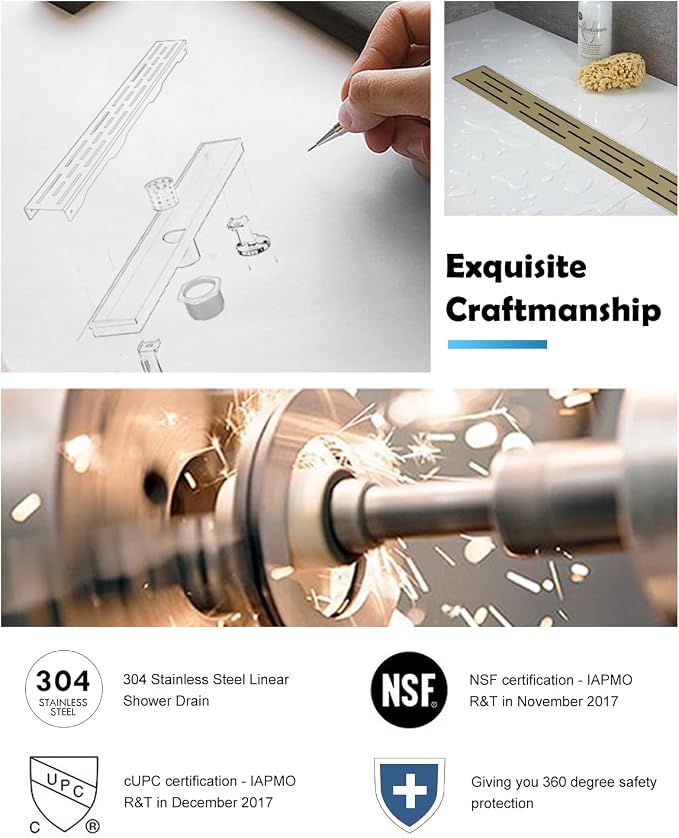 Exquisite Craftmanship

304
STAINLESS
STEEL

304 Stainless Steel Linear Shower Drain

NSF

NSF certification - IAPMO R&T in November 2017

UPC
C ®

cUPC certification - IAPMO R&T in December 2017

Giving you 360 degree safety protection